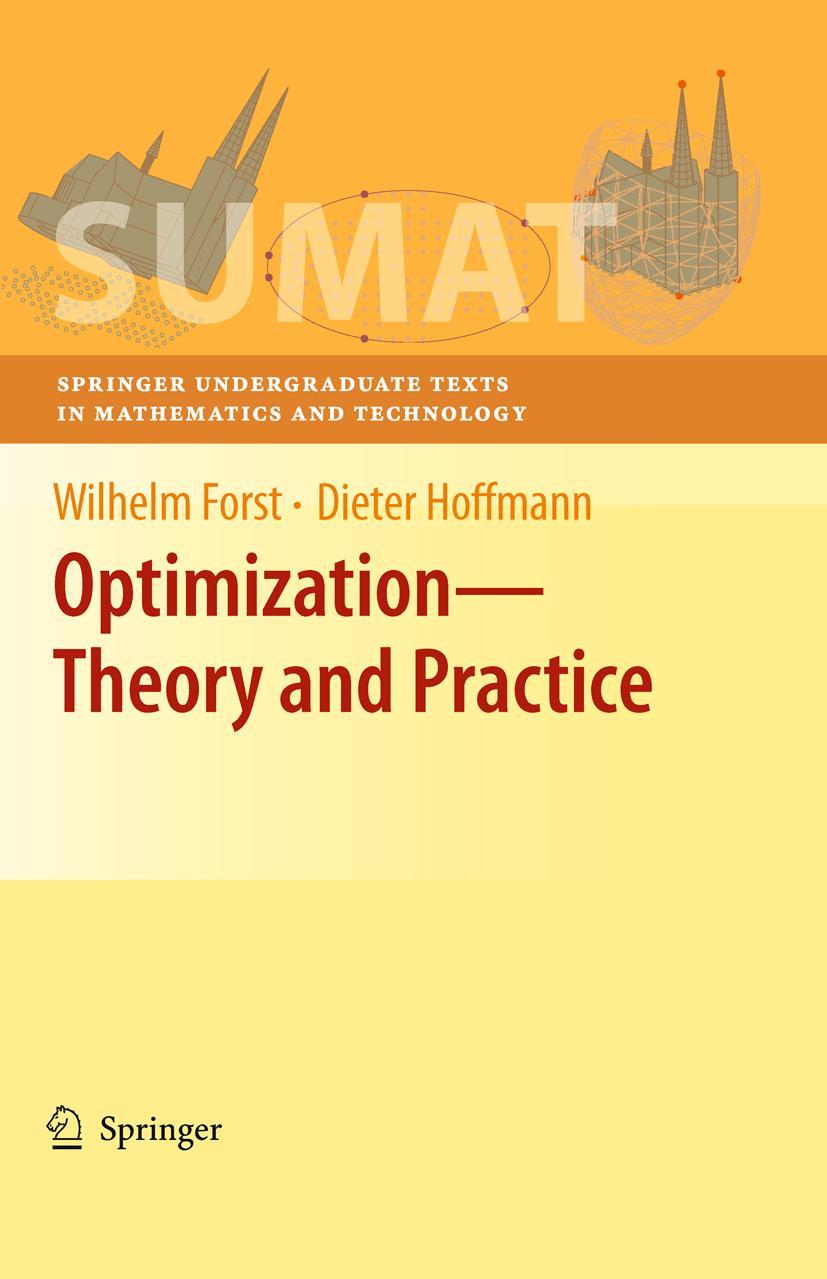 SUMAT

SPRINGER UNDERGRADUATE TEXTS IN MATHEMATICS AND TECHNOLOGY

Wilhelm Forst · Dieter Hoffmann

Optimization— Theory and Practice

Springer